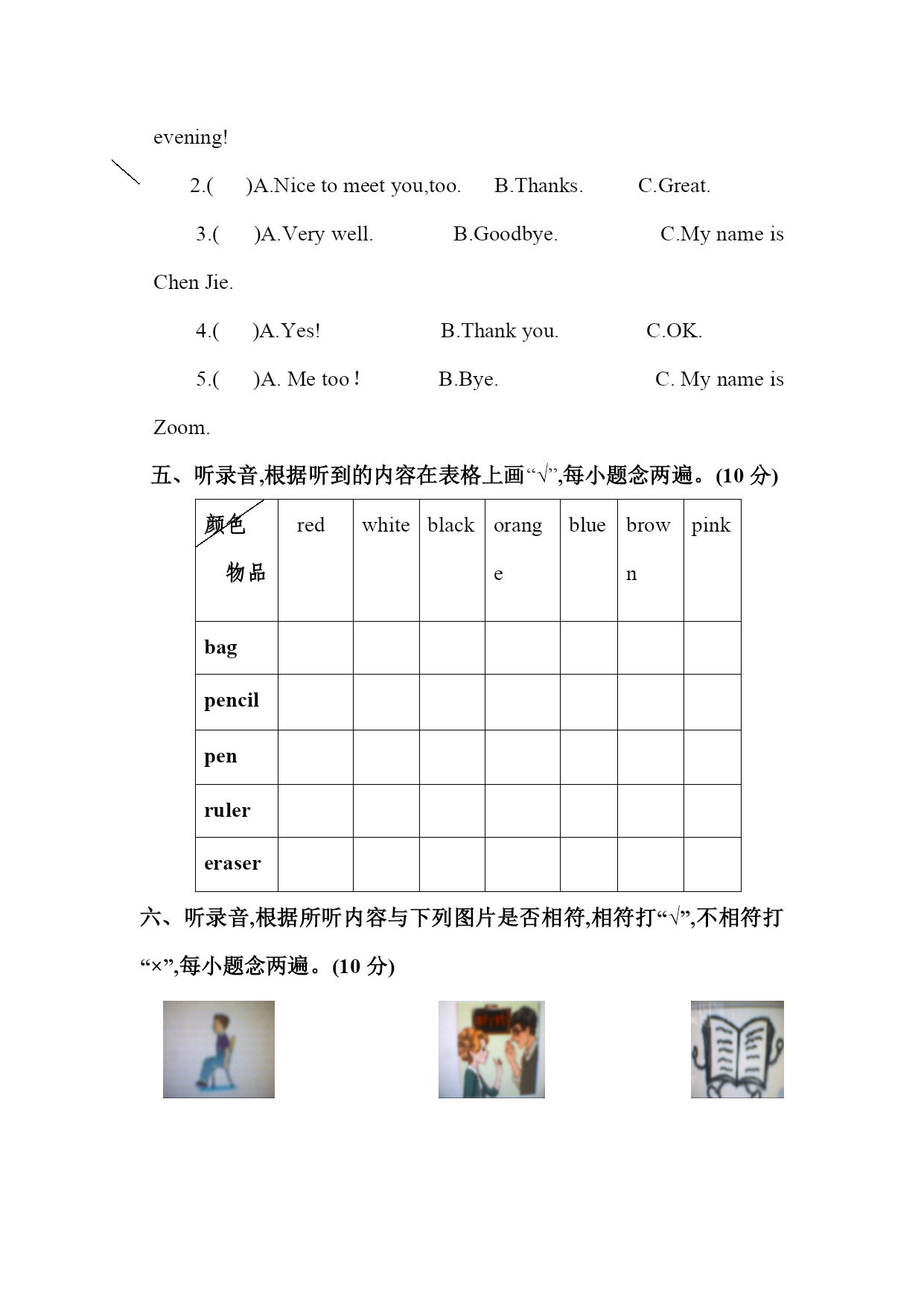 evening!

2.(　　)A.Nice to meet you,too.　　B.Thanks.　　C.Great.

3.(　　)A.Very well.　　B.Goodbye.　　C.My name is Chen Jie.

4.(　　)A.Yes!　　B.Thank you.　　C.OK.

5.(　　)A. Me too！　　B.Bye.　　C. My name is Zoom.

五、听录音,根据听到的内容在表格上画“√”,每小题念两遍。(10 分)

| 颜色 物品 | red | white | black | orange | blue | brown | pink |
|---|---|---|---|---|---|---|---|
| bag | | | | | | | |
| pencil | | | | | | | |
| pen | | | | | | | |
| ruler | | | | | | | |
| eraser | | | | | | | |

六、听录音,根据所听内容与下列图片是否相符,相符打“√”,不相符打“×”,每小题念两遍。(10 分)